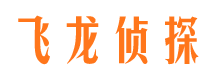 飞龙侦探